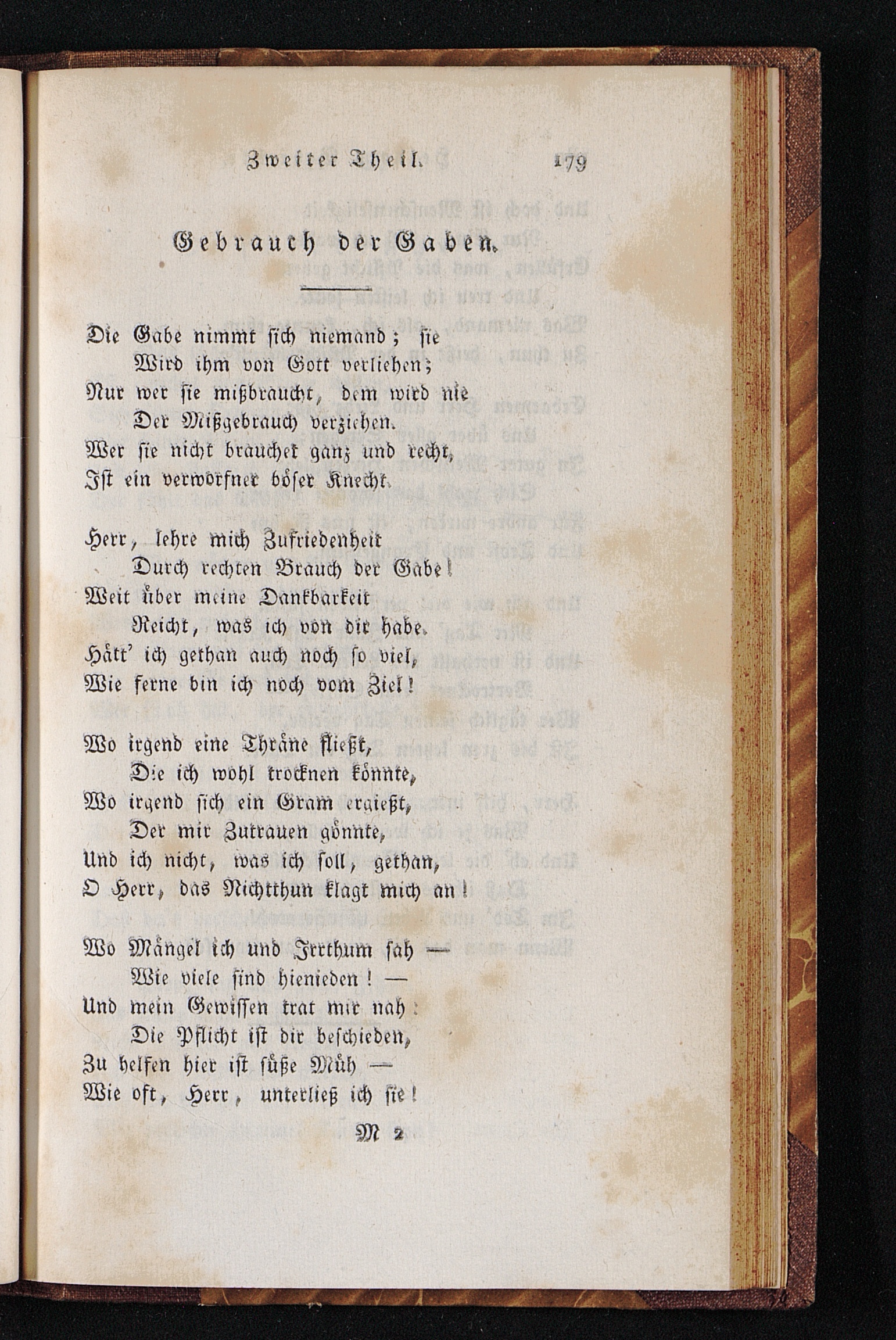 Zweiter Theil. 179

Gebrauch der Gaben.

Die Gabe nimmt sich niemand; sie
Wird ihm von Gott verliehen;
Nur wer sie mißbraucht, dem wird nie
Der Mißgebrauch verziehen.
Wer sie nicht brauchet ganz und recht,
Ist ein verworfner böser Knecht.

Herr, lehre mich Zufriedenheit
Durch rechten Brauch der Gabe!
Weit über meine Dankbarkeit
Reicht, was ich von dir habe.
Hätt' ich gethan auch noch so viel,
Wie ferne bin ich noch vom Ziel!

Wo irgend eine Thräne fließt,
Die ich wohl trocknen könnte,
Wo irgend sich ein Gram ergießt,
Der mir Zutrauen gönnte,
Und ich nicht, was ich soll, gethan,
O Herr, das Nichtthun klagt mich an!

Wo Mängel ich und Irrthum sah —
Wie viele sind hienieden! —
Und mein Gewissen trat mir nah:
Die Pflicht ist dir beschieden,
Zu helfen hier ist süße Müh —
Wie oft, Herr, unterließ ich sie!

M 2